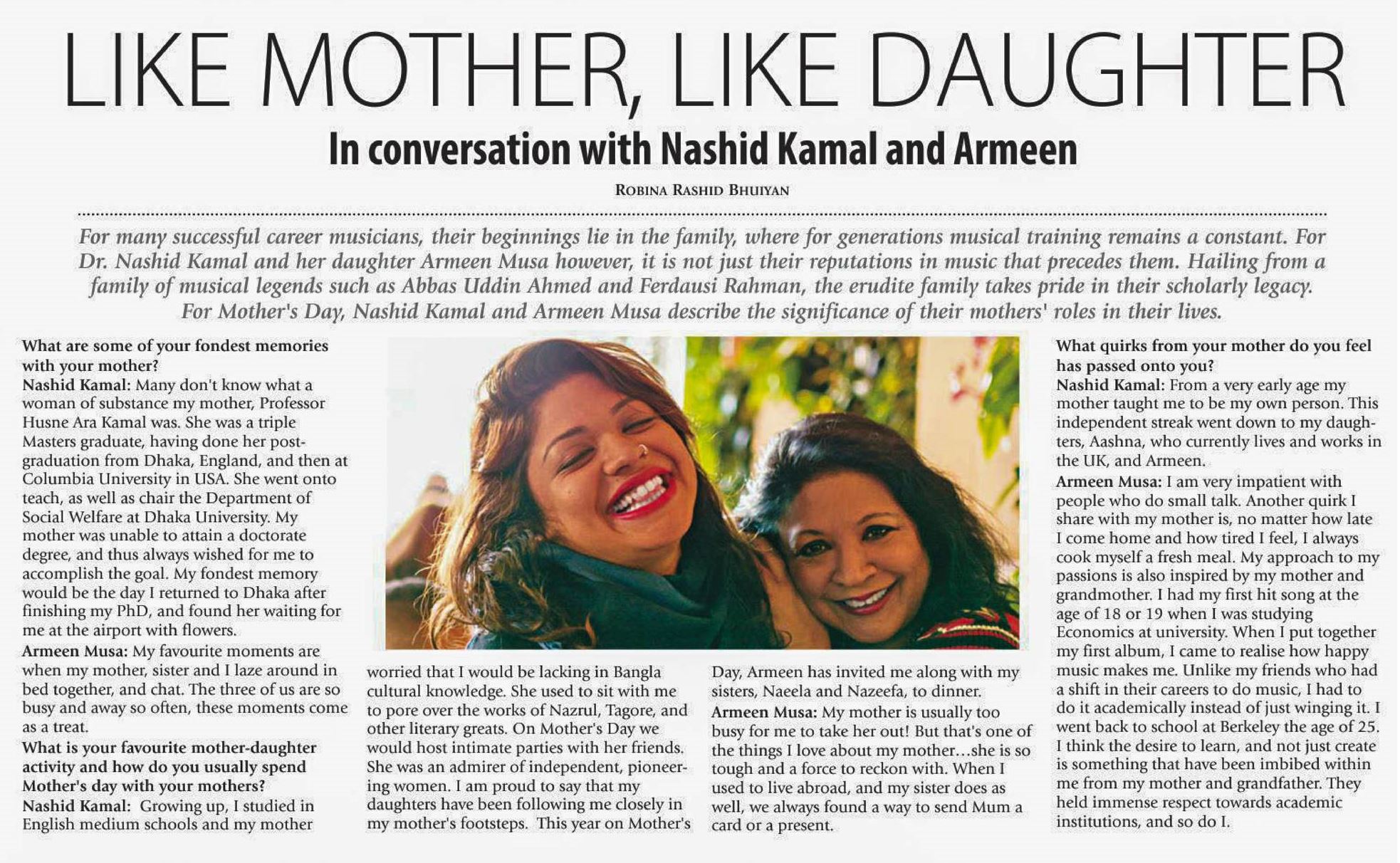 LIKE MOTHER, LIKE DAUGHTER

In conversation with Nashid Kamal and Armeen

ROBINA RASHID BHUIYAN

For many successful career musicians, their beginnings lie in the family, where for generations musical training remains a constant. For Dr. Nashid Kamal and her daughter Armeen Musa however, it is not just their reputations in music that precedes them. Hailing from a family of musical legends such as Abbas Uddin Ahmed and Ferdausi Rahman, the erudite family takes pride in their scholarly legacy. For Mother's Day, Nashid Kamal and Armeen Musa describe the significance of their mothers' roles in their lives.

What are some of your fondest memories with your mother?
Nashid Kamal: Many don't know what a woman of substance my mother, Professor Husne Ara Kamal was. She was a triple Masters graduate, having done her post-graduation from Dhaka, England, and then at Columbia University in USA. She went onto teach, as well as chair the Department of Social Welfare at Dhaka University. My mother was unable to attain a doctorate degree, and thus always wished for me to accomplish the goal. My fondest memory would be the day I returned to Dhaka after finishing my PhD, and found her waiting for me at the airport with flowers.
Armeen Musa: My favourite moments are when my mother, sister and I laze around in bed together, and chat. The three of us are so busy and away so often, these moments come as a treat.
What is your favourite mother-daughter activity and how do you usually spend Mother's day with your mothers?
Nashid Kamal: Growing up, I studied in English medium schools and my mother worried that I would be lacking in Bangla cultural knowledge. She used to sit with me to pore over the works of Nazrul, Tagore, and other literary greats. On Mother's Day we would host intimate parties with her friends. She was an admirer of independent, pioneering women. I am proud to say that my daughters have been following me closely in my mother's footsteps. This year on Mother's Day, Armeen has invited me along with my sisters, Naeela and Nazeefa, to dinner.
Armeen Musa: My mother is usually too busy for me to take her out! But that's one of the things I love about my mother...she is so tough and a force to reckon with. When I used to live abroad, and my sister does as well, we always found a way to send Mum a card or a present.

What quirks from your mother do you feel has passed onto you?
Nashid Kamal: From a very early age my mother taught me to be my own person. This independent streak went down to my daughters, Aashna, who currently lives and works in the UK, and Armeen.
Armeen Musa: I am very impatient with people who do small talk. Another quirk I share with my mother is, no matter how late I come home and how tired I feel, I always cook myself a fresh meal. My approach to my passions is also inspired by my mother and grandmother. I had my first hit song at the age of 18 or 19 when I was studying Economics at university. When I put together my first album, I came to realise how happy music makes me. Unlike my friends who had a shift in their careers to do music, I had to do it academically instead of just winging it. I went back to school at Berkeley the age of 25. I think the desire to learn, and not just create is something that have been imbibed within me from my mother and grandfather. They held immense respect towards academic institutions, and so do I.